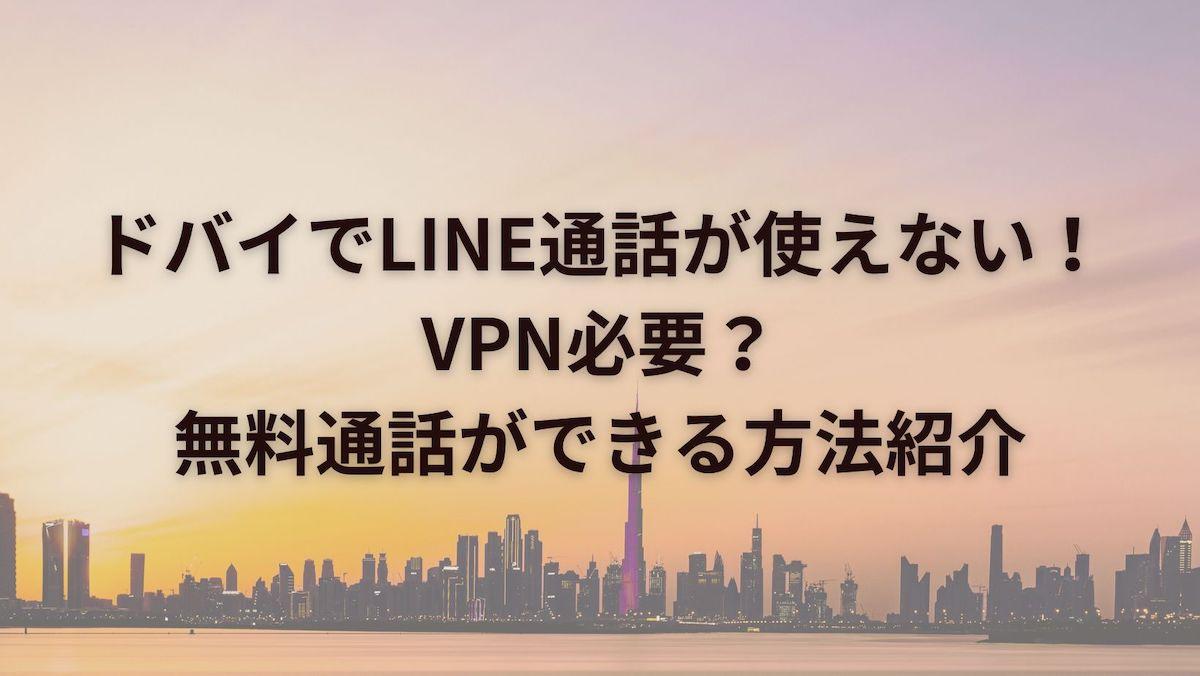 ドバイでLINE通話が使えない！
VPN必要？
無料通話ができる方法紹介